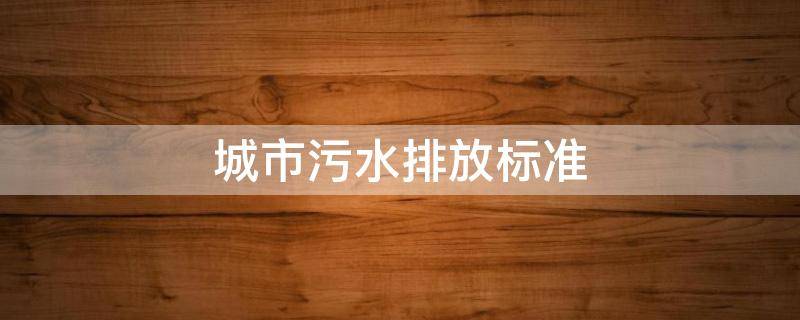 城市污水排放标准